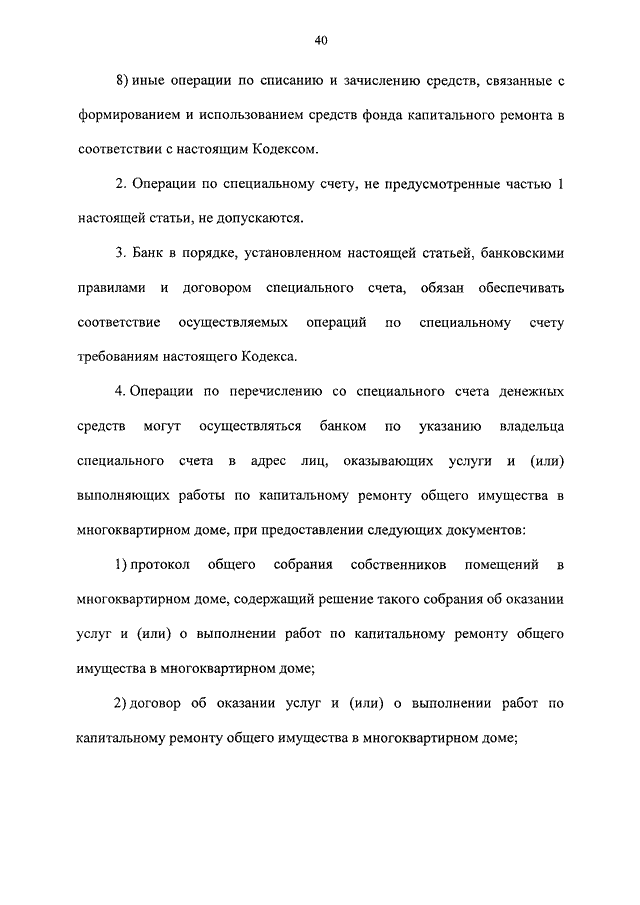 40

8) иные операции по списанию и зачислению средств, связанные с формированием и использованием средств фонда капитального ремонта в соответствии с настоящим Кодексом.

2. Операции по специальному счету, не предусмотренные частью 1 настоящей статьи, не допускаются.

3. Банк в порядке, установленном настоящей статьей, банковскими правилами и договором специального счета, обязан обеспечивать соответствие осуществляемых операций по специальному счету требованиям настоящего Кодекса.

4. Операции по перечислению со специального счета денежных средств могут осуществляться банком по указанию владельца специального счета в адрес лиц, оказывающих услуги и (или) выполняющих работы по капитальному ремонту общего имущества в многоквартирном доме, при предоставлении следующих документов:

1) протокол общего собрания собственников помещений в многоквартирном доме, содержащий решение такого собрания об оказании услуг и (или) о выполнении работ по капитальному ремонту общего имущества в многоквартирном доме;

2) договор об оказании услуг и (или) о выполнении работ по капитальному ремонту общего имущества в многоквартирном доме;